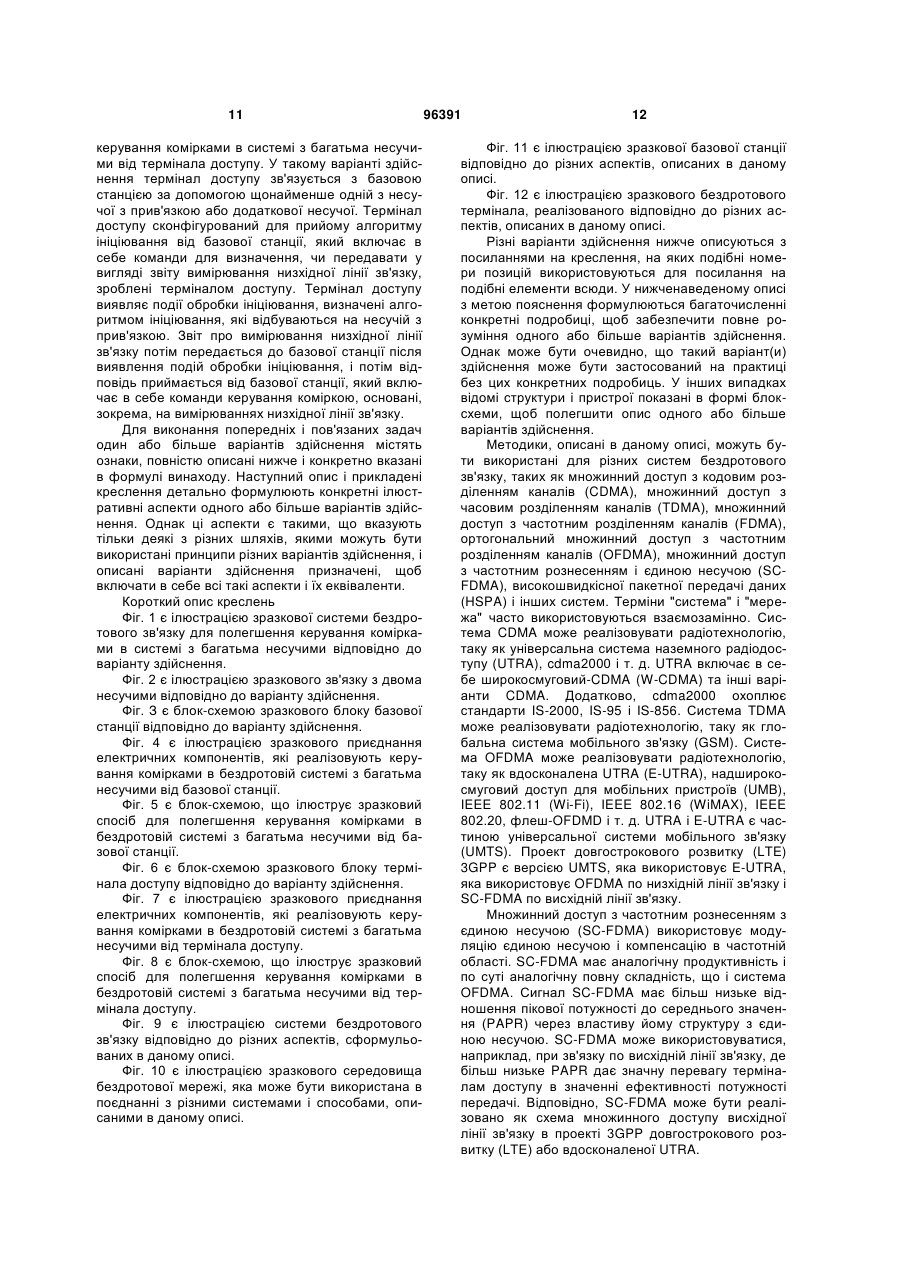 11 96391 12

керування комірками в системі з багатьма несучими від термінала доступу. У такому варіанті здійснення термінал доступу зв'язується з базовою станцією за допомогою щонайменше одній з несучої з прив'язкою або додаткової несучої. Термінал доступу сконфігурований для прийому алгоритму ініціювання від базової станції, який включає в себе команди для визначення, чи передавати у вигляді звіту вимірювання низхідної лінії зв'язку, зроблені терміналом доступу. Термінал доступу виявляє події обробки ініціювання, визначені алгоритмом ініціювання, які відбуваються на несучій з прив'язкою. Звіт про вимірювання низхідної лінії зв'язку потім передається до базової станції після виявлення подій обробки ініціювання, і потім відповідь приймається від базової станції, який включає в себе команди керування коміркою, основані, зокрема, на вимірюваннях низхідної лінії зв'язку.

Для виконання попередніх і пов'язаних задач один або більше варіантів здійснення містять ознаки, повністю описані нижче і конкретно вказані в формулі винаходу. Наступний опис і прикладені креслення детально формулюють конкретні ілюстративні аспекти одного або більше варіантів здійснення. Однак ці аспекти є такими, що вказують тільки деякі з різних шляхів, якими можуть бути використані принципи різних варіантів здійснення, і описані варіанти здійснення призначені, щоб включати в себе всі такі аспекти і їх еквіваленти.

Короткий опис креслень

Фіг. 1 є ілюстрацією зразкової системи бездротового зв'язку для полегшення керування комірками в системі з багатьма несучими відповідно до варіанту здійснення.

Фіг. 2 є ілюстрацією зразкового зв'язку з двома несучими відповідно до варіанту здійснення.

Фіг. 3 є блок-схемою зразкового блоку базової станції відповідно до варіанту здійснення.

Фіг. 4 є ілюстрацією зразкового приєднання електричних компонентів, які реалізовують керування комірками в бездротовій системі з багатьма несучими від базової станції.

Фіг. 5 є блок-схемою, що ілюструє зразковий спосіб для полегшення керування комірками в бездротовій системі з багатьма несучими від базової станції.

Фіг. 6 є блок-схемою зразкового блоку термінала доступу відповідно до варіанту здійснення.

Фіг. 7 є ілюстрацією зразкового приєднання електричних компонентів, які реалізовують керування комірками в бездротовій системі з багатьма несучими від термінала доступу.

Фіг. 8 є блок-схемою, що ілюструє зразковий спосіб для полегшення керування комірками в бездротовій системі з багатьма несучими від термінала доступу.

Фіг. 9 є ілюстрацією системи бездротового зв'язку відповідно до різних аспектів, сформульованих в даному описі.

Фіг. 10 є ілюстрацією зразкового середовища бездротової мережі, яка може бути використана в поєднанні з різними системами і способами, описаними в даному описі.

Фіг. 11 є ілюстрацією зразкової базової станції відповідно до різних аспектів, описаних в даному описі.

Фіг. 12 є ілюстрацією зразкового бездротового термінала, реалізованого відповідно до різних аспектів, описаних в даному описі.

Різні варіанти здійснення нижче описуються з посиланнями на креслення, на яких подібні номери позицій використовуються для посилання на подібні елементи всюди. У нижченаведеному описі з метою пояснення формулюються багаточисленні конкретні подробиці, щоб забезпечити повне розуміння одного або більше варіантів здійснення. Однак може бути очевидно, що такий варіант(и) здійснення може бути застосований на практиці без цих конкретних подробиць. У інших випадках відомі структури і пристрої показані в формі блок-схеми, щоб полегшити опис одного або більше варіантів здійснення.

Методики, описані в даному описі, можуть бути використані для різних систем бездротового зв'язку, таких як множинний доступ з кодовим розділенням каналів (CDMA), множинний доступ з часовим розділенням каналів (TDMA), множинний доступ з частотним розділенням каналів (FDMA), ортогональний множинний доступ з частотним розділенням каналів (OFDMA), множинний доступ з частотним рознесенням і єдиною несучою (SC-FDMA), високошвидкісної пакетної передачі даних (HSPA) і інших систем. Терміни "система" і "мережа" часто використовуються взаємозамінно. Система CDMA може реалізовувати радіотехнологію, таку як універсальна система наземного радіодоступу (UTRA), cdma2000 і т. д. UTRA включає в себе широкосмуговий-CDMA (W-CDMA) та інші варіанти CDMA. Додатково, cdma2000 охоплює стандарти IS-2000, IS-95 і IS-856. Система TDMA може реалізовувати радіотехнологію, таку як глобальна система мобільного зв'язку (GSM). Система OFDMA може реалізовувати радіотехнологію, таку як вдосконалена UTRA (E-UTRA), надширокосмуговий доступ для мобільних пристроїв (UMB), IEEE 802.11 (Wi-Fi), IEEE 802.16 (WiMAX), IEEE 802.20, флеш-OFDMD і т. д. UTRA і E-UTRA є частиною універсальної системи мобільного зв'язку (UMTS). Проект довгострокового розвитку (LTE) 3GPP є версією UMTS, яка використовує E-UTRA, яка використовує OFDMA по низхідній лінії зв'язку і SC-FDMA по висхідній лінії зв'язку.

Множинний доступ з частотним рознесенням з єдиною несучою (SC-FDMA) використовує модуляцію єдиною несучою і компенсацію в частотній області. SC-FDMA має аналогічну продуктивність і по суті аналогічну повну складність, що і система OFDMA. Сигнал SC-FDMA має більш низьке відношення пікової потужності до середнього значення (PAPR) через властиву йому структуру з єдиною несучою. SC-FDMA може використовуватися, наприклад, при зв'язку по висхідній лінії зв'язку, де більш низьке PAPR дає значну перевагу терміналам доступу в значенні ефективності потужності передачі. Відповідно, SC-FDMA може бути реалізовано як схема множинного доступу висхідної лінії зв'язку в проекті 3GPP довгострокового розвитку (LTE) або вдосконаленої UTRA.